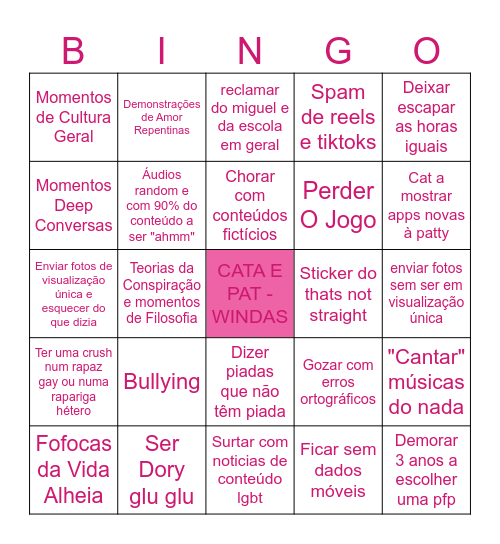 | B | I | N | G | O |
|---|---|---|---|---|
| Momentos de Cultura Geral | Demonstrações de Amor Repentinas | reclamar do miguel e da escola em geral | Spam de reels e tiktoks | Deixar escapar as horas iguais |
| Momentos Deep Conversas | Áudios random e com 90% do conteúdo a ser "ahmm" | Chorar com conteúdos fictícios | Perder O Jogo | Cat a mostrar apps novas à patty |
| Enviar fotos de visualização única e esquecer do que dizia | Teorias da Conspiração e momentos de Filosofia | CATA E PAT - WINDAS | Sticker do thats not straight | enviar fotos sem ser em visualização única |
| Ter uma crush num rapaz gay ou numa rapariga hétero | Bullying | Dizer piadas que não têm piada | Gozar com erros ortográficos | "Cantar" músicas do nada |
| Fofocas da Vida Alheia | Ser Dory glu glu | Surtar com noticias de conteúdo lgbt | Ficar sem dados móveis | Demorar 3 anos a escolher uma pfp |